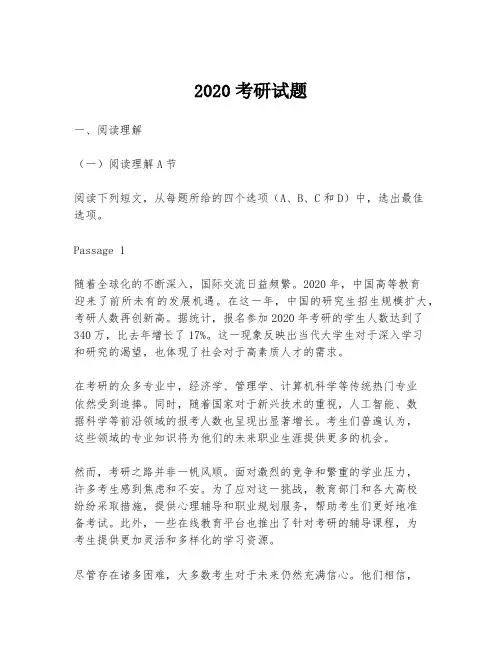 2020 考研试题

一、阅读理解

（一）阅读理解 A 节

阅读下列短文，从每题所给的四个选项（A、B、C 和 D）中，选出最佳选项。

Passage 1

随着全球化的不断深入，国际交流日益频繁。2020 年，中国高等教育迎来了前所未有的发展机遇。在这一年，中国的研究生招生规模扩大，考研人数再创新高。据统计，报名参加 2020 年考研的学生人数达到了 340 万，比去年增长了 17%。这一现象反映出当代大学生对于深入学习和研究的渴望，也体现了社会对于高素质人才的需求。

在考研的众多专业中，经济学、管理学、计算机科学等传统热门专业依然受到追捧。同时，随着国家对于新兴技术的重视，人工智能、数据科学等前沿领域的报考人数也呈现出显著增长。考生们普遍认为，这些领域的专业知识将为他们的未来职业生涯提供更多的机会。

然而，考研之路并非一帆风顺。面对激烈的竞争和繁重的学业压力，许多考生感到焦虑和不安。为了应对这一挑战，教育部门和各大高校纷纷采取措施，提供心理辅导和职业规划服务，帮助考生们更好地准备考试。此外，一些在线教育平台也推出了针对考研的辅导课程，为考生提供更加灵活和多样化的学习资源。

尽管存在诸多困难，大多数考生对于未来仍然充满信心。他们相信，